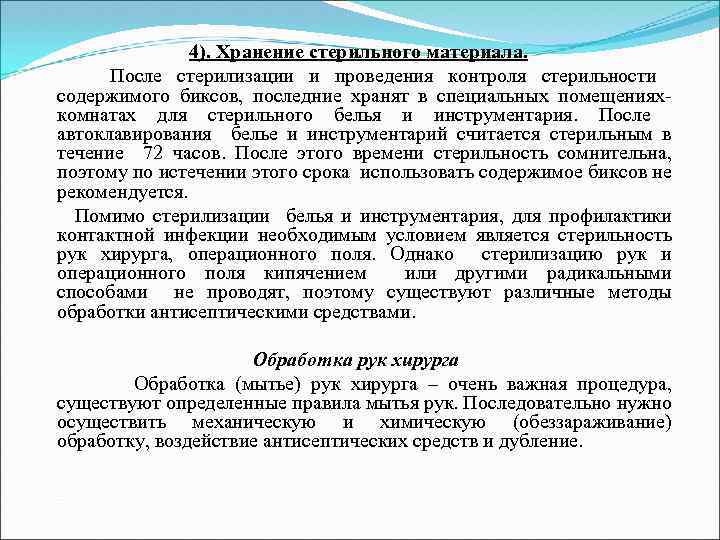 4). Хранение стерильного материала.

После стерилизации и проведения контроля стерильности содержимого биксов, последние хранят в специальных помещениях-комнатах для стерильного белья и инструментария. После автоклавирования белье и инструментарий считается стерильным в течение 72 часов. После этого времени стерильность сомнительна, поэтому по истечении этого срока использовать содержимое биксов не рекомендуется.

Помимо стерилизации белья и инструментария, для профилактики контактной инфекции необходимым условием является стерильность рук хирурга, операционного поля. Однако стерилизацию рук и операционного поля кипячением или другими радикальными способами не проводят, поэтому существуют различные методы обработки антисептическими средствами.

Обработка рук хирурга

Обработка (мытье) рук хирурга – очень важная процедура, существуют определенные правила мытья рук. Последовательно нужно осуществить механическую и химическую (обеззараживание) обработку, воздействие антисептических средств и дубление.